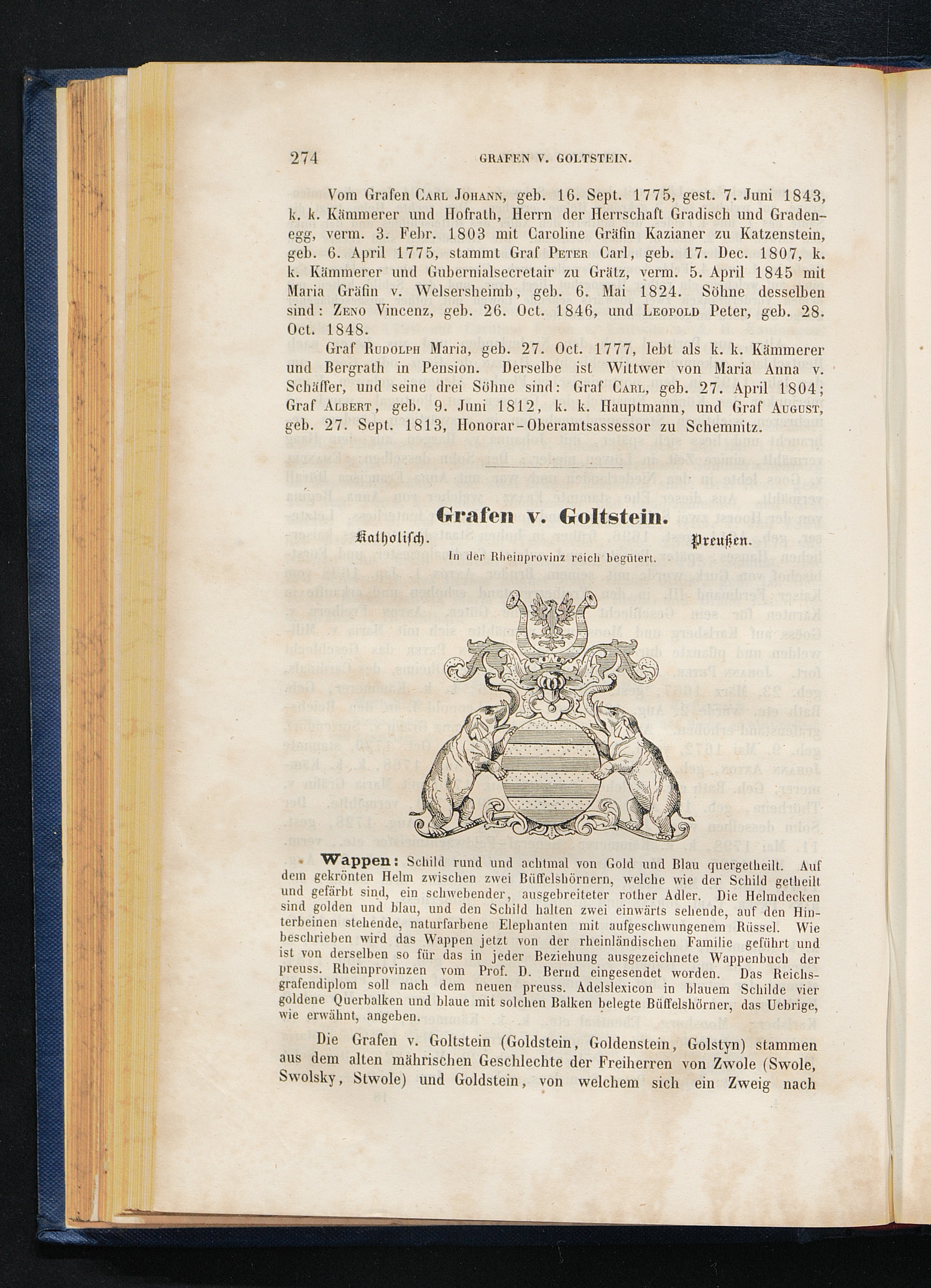 274 GRAFEN V. GOLTSTEIN.

Vom Grafen Carl Johann, geb. 16. Sept. 1775, gest. 7. Juni 1843, k. k. Kämmerer und Hofrath, Herrn der Herrschaft Gradisch und Gradenegg, verm. 3. Febr. 1803 mit Caroline Gräfin Kazianer zu Katzenstein, geb. 6. April 1775, stammt Graf Peter Carl, geb. 17. Dec. 1807, k. k. Kämmerer und Gubernialsecretair zu Grätz, verm. 5. April 1845 mit Maria Gräfin v. Welsersheimb, geb. 6. Mai 1824. Söhne desselben sind: Zeno Vincenz, geb. 26. Oct. 1846, und Leopold Peter, geb. 28. Oct. 1848.

Graf Rudolph Maria, geb. 27. Oct. 1777, lebt als k. k. Kämmerer und Bergrath in Pension. Derselbe ist Wittwer von Maria Anna v. Schäffer, und seine drei Söhne sind: Graf Carl, geb. 27. April 1804; Graf Albert, geb. 9. Juni 1812, k. k. Hauptmann, und Graf August, geb. 27. Sept. 1813, Honorar-Oberamtsassessor zu Schemnitz.

Grafen v. Goltstein.

Katholisch. Preußen.

In der Rheinprovinz reich begütert.

Wappen: Schild rund und achtmal von Gold und Blau quergetheilt. Auf dem gekrönten Helm zwischen zwei Büffelshörnern, welche wie der Schild getheilt und gefärbt sind, ein schwebender, ausgebreiteter rother Adler. Die Helmdecken sind golden und blau, und den Schild halten zwei einwärts sehende, auf den Hinterbeinen stehende, naturfarbene Elephanten mit aufgeschwungenem Rüssel. Wie beschrieben wird das Wappen jetzt von der rheinländischen Familie geführt und ist von derselben so für das in jeder Beziehung ausgezeichnete Wappenbuch der preuss. Rheinprovinzen vom Prof. D. Bernd eingesendet worden. Das Reichsgrafendiplom soll nach dem neuen preuss. Adelslexicon in blauem Schilde vier goldene Querbalken und blaue mit solchen Balken belegte Büffelshörner, das Uebrige, wie erwähnt, angeben.

Die Grafen v. Goltstein (Goldstein, Goldenstein, Golstyn) stammen aus dem alten mährischen Geschlechte der Freiherren von Zwole (Swole, Swolsky, Stwole) und Goldstein, von welchem sich ein Zweig nach